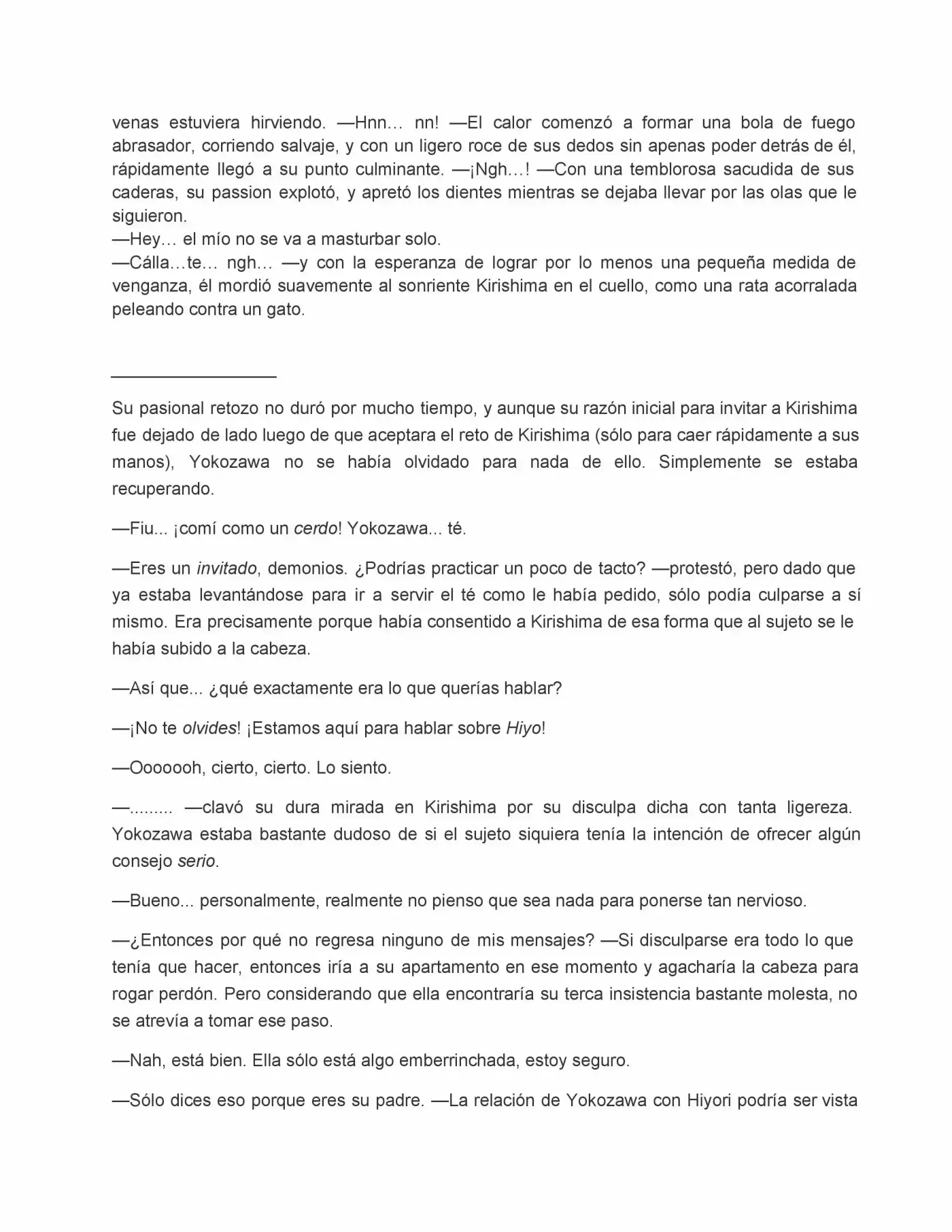 venas estuviera hirviendo. —Hnn… nn! —El calor comenzó a formar una bola de fuego abrasador, corriendo salvaje, y con un ligero roce de sus dedos sin apenas poder detrás de él, rápidamente llegó a su punto culminante. —¡Ngh…! —Con una temblorosa sacudida de sus caderas, su passion explotó, y apretó los dientes mientras se dejaba llevar por las olas que le siguieron.

—Hey… el mío no se va a masturbar solo.

—Cálla…te… ngh… —y con la esperanza de lograr por lo menos una pequeña medida de venganza, él mordió suavemente al sonriente Kirishima en el cuello, como una rata acorralada peleando contra un gato.

Su pasional retozo no duró por mucho tiempo, y aunque su razón inicial para invitar a Kirishima fue dejado de lado luego de que aceptara el reto de Kirishima (sólo para caer rápidamente a sus manos), Yokozawa no se había olvidado para nada de ello. Simplemente se estaba recuperando.

—Fiu... ¡comí como un cerdo! Yokozawa... té.

—Eres un invitado, demonios. ¿Podrías practicar un poco de tacto? —protestó, pero dado que ya estaba levantándose para ir a servir el té como le había pedido, sólo podía culparse a sí mismo. Era precisamente porque había consentido a Kirishima de esa forma que al sujeto se le había subido a la cabeza.

—Así que... ¿qué exactamente era lo que querías hablar?

—¡No te olvides! ¡Estamos aquí para hablar sobre Hiyo!

—Ooooooh, cierto, cierto. Lo siento.

—......... —clavó su dura mirada en Kirishima por su disculpa dicha con tanta ligereza. Yokozawa estaba bastante dudoso de si el sujeto siquiera tenía la intención de ofrecer algún consejo serio.

—Bueno... personalmente, realmente no pienso que sea nada para ponerse tan nervioso.

—¿Entonces por qué no regresa ninguno de mis mensajes? —Si disculparse era todo lo que tenía que hacer, entonces iría a su apartamento en ese momento y agacharía la cabeza para rogar perdón. Pero considerando que ella encontraría su terca insistencia bastante molesta, no se atrevía a tomar ese paso.

—Nah, está bien. Ella sólo está algo emberrinchada, estoy seguro.

—Sólo dices eso porque eres su padre. —La relación de Yokozawa con Hiyori podría ser vista